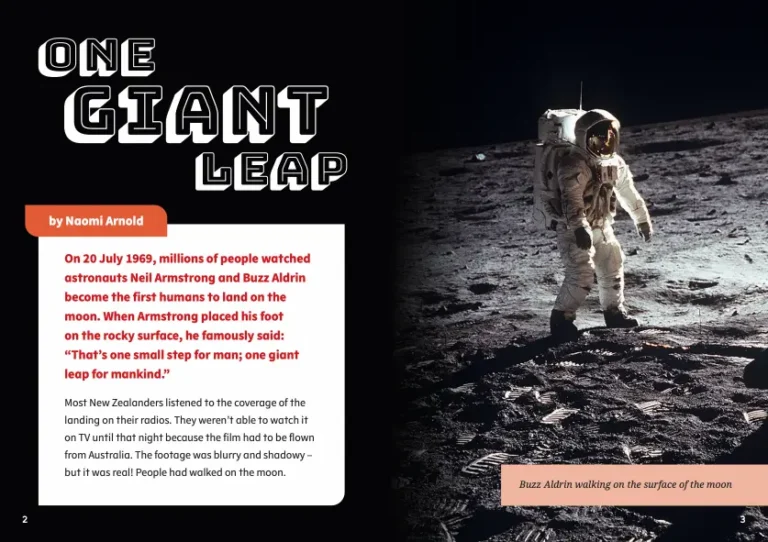 ONE GIANT LEAP

by Naomi Arnold

On 20 July 1969, millions of people watched astronauts Neil Armstrong and Buzz Aldrin become the first humans to land on the moon. When Armstrong placed his foot on the rocky surface, he famously said: "That's one small step for man; one giant leap for mankind."

Most New Zealanders listened to the coverage of the landing on their radios. They weren't able to watch it on TV until that night because the film had to be flown from Australia. The footage was blurry and shadowy – but it was real! People had walked on the moon.

Buzz Aldrin walking on the surface of the moon

2

3